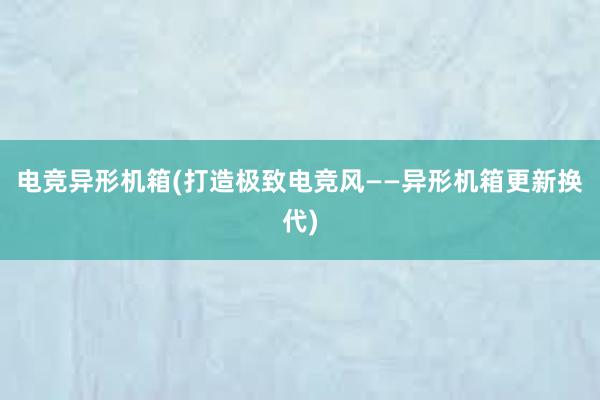 电竞异形机箱(打造极致电竞风——异形机箱更新换代)